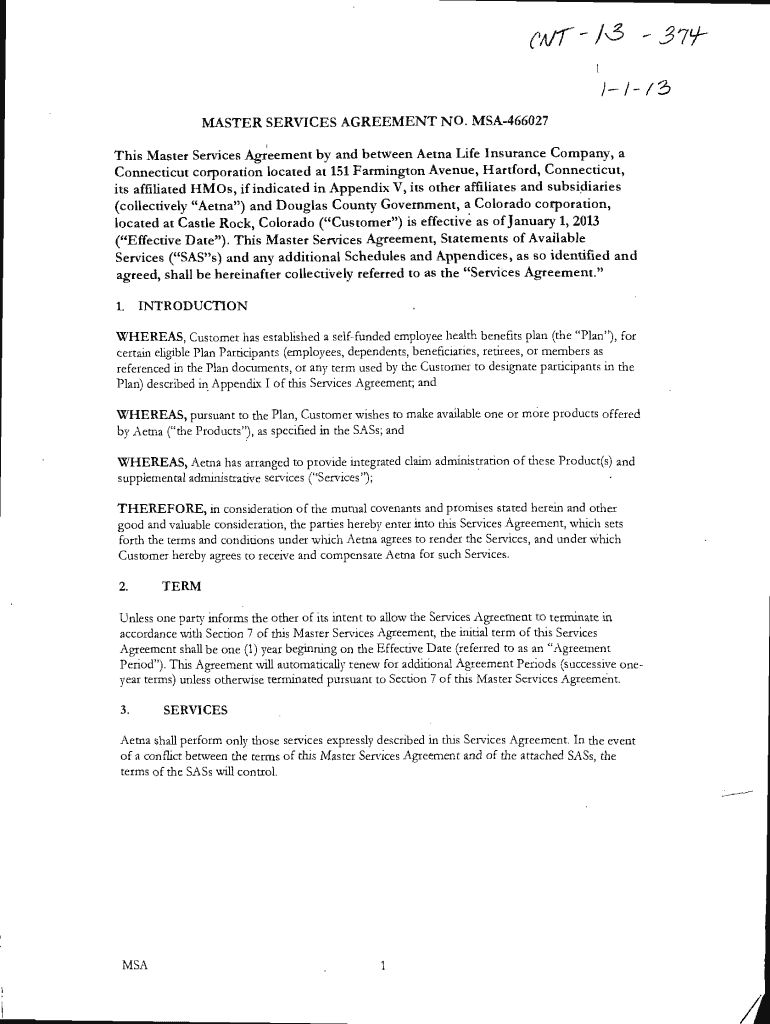 CNT - 13 - 374

1-1-13

MASTER SERVICES AGREEMENT NO. MSA-466027

This Master Services Agreement by and between Aetna Life Insurance Company, a Connecticut corporation located at 151 Farmington Avenue, Hartford, Connecticut, its affiliated HMOs, if indicated in Appendix V, its other affiliates and subsidiaries (collectively "Aetna") and Douglas County Government, a Colorado corporation, located at Castle Rock, Colorado ("Customer") is effective as of January 1, 2013 ("Effective Date"). This Master Services Agreement, Statements of Available Services ("SAS"s) and any additional Schedules and Appendices, as so identified and agreed, shall be hereinafter collectively referred to as the "Services Agreement."

1. INTRODUCTION

WHEREAS, Customer has established a self-funded employee health benefits plan (the "Plan"), for certain eligible Plan Participants (employees, dependents, beneficiaries, retirees, or members as referenced in the Plan documents, or any term used by the Customer to designate participants in the Plan) described in Appendix I of this Services Agreement; and

WHEREAS, pursuant to the Plan, Customer wishes to make available one or more products offered by Aetna ("the Products"), as specified in the SASs; and

WHEREAS, Aetna has arranged to provide integrated claim administration of these Product(s) and supplemental administrative services ("Services");

THEREFORE, in consideration of the mutual covenants and promises stated herein and other good and valuable consideration, the parties hereby enter into this Services Agreement, which sets forth the terms and conditions under which Aetna agrees to render the Services, and under which Customer hereby agrees to receive and compensate Aetna for such Services.

2. TERM

Unless one party informs the other of its intent to allow the Services Agreement to terminate in accordance with Section 7 of this Master Services Agreement, the initial term of this Services Agreement shall be one (1) year beginning on the Effective Date (referred to as an "Agreement Period"). This Agreement will automatically renew for additional Agreement Periods (successive one-year terms) unless otherwise terminated pursuant to Section 7 of this Master Services Agreement.

3. SERVICES

Aetna shall perform only those services expressly described in this Services Agreement. In the event of a conflict between the terms of this Master Services Agreement and of the attached SASs, the terms of the SASs will control.

MSA 1